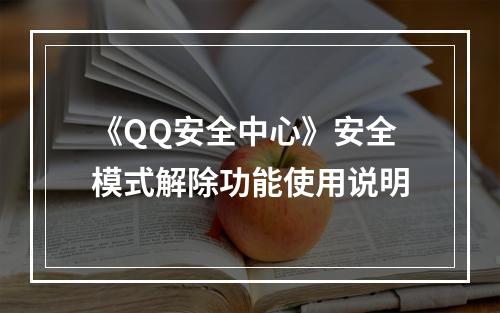 《QQ安全中心》安全模式解除功能使用说明